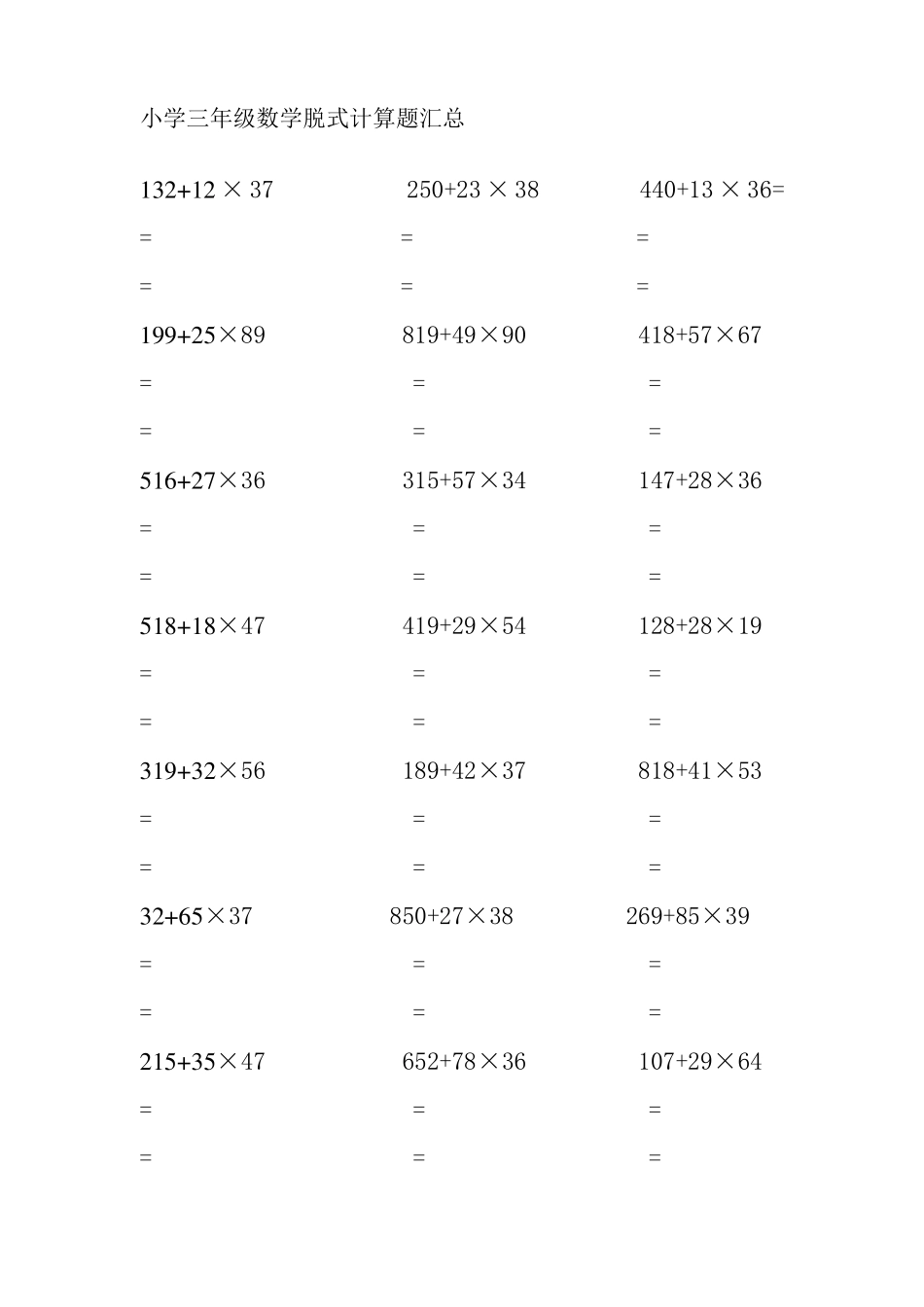 小学三年级数学脱式计算题汇总

$132+12\times37$

=

=

$199+25\times89$

=

=

$516+27\times36$

=

=

$518+18\times47$

=

=

$319+32\times56$

=

=

$32+65\times37$

=

=

$215+35\times47$

=

=

$250+23\times38$

=

=

$819+49\times90$

=

=

$315+57\times34$

=

=

$419+29\times54$

=

=

$189+42\times37$

=

=

$850+27\times38$

=

=

$652+78\times36$

=

=

$440+13\times36=$

=

=

$418+57\times67$

=

=

$147+28\times36$

=

=

$128+28\times19$

=

=

$818+41\times53$

=

=

$269+85\times39$

=

=

$107+29\times64$

=

=